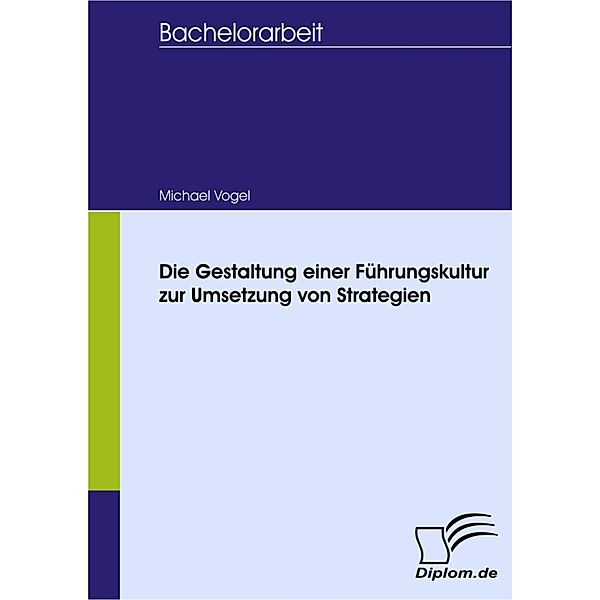 Bachelorarbeit

Michael Vogel

Die Gestaltung einer Führungskultur zur Umsetzung von Strategien

Diplom.de